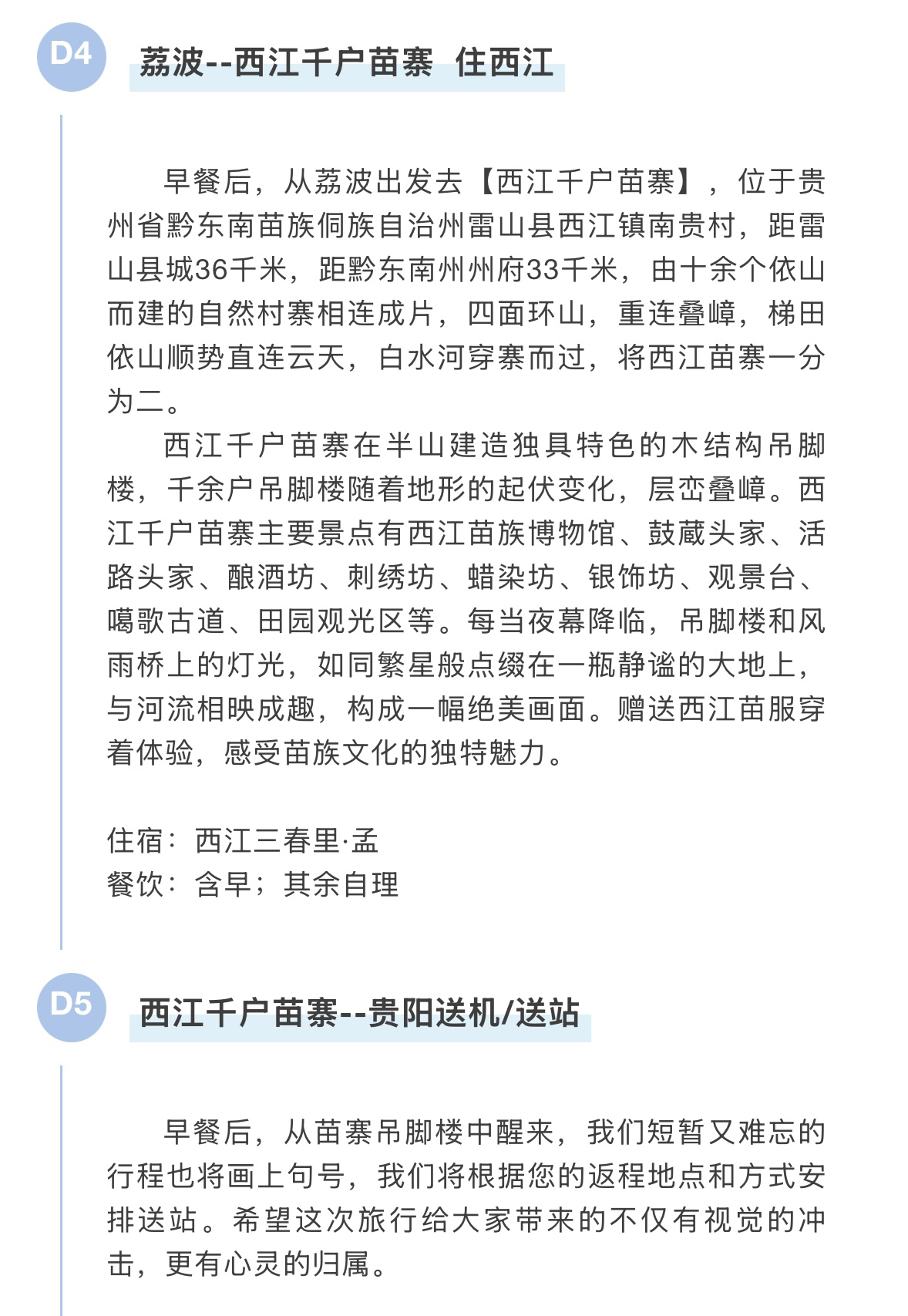 D4

荔波--西江千户苗寨 住西江

早餐后，从荔波出发去【西江千户苗寨】，位于贵州省黔东南苗族侗族自治州雷山县西江镇南贵村，距雷山县城36千米，距黔东南州州府33千米，由十余个依山而建的自然村寨相连成片，四面环山，重连叠嶂，梯田依山顺势直连云天，白水河穿寨而过，将西江苗寨一分为二。

西江千户苗寨在半山建造独具特色的木结构吊脚楼，千余户吊脚楼随着地形的起伏变化，层峦叠嶂。西江千户苗寨主要景点有西江苗族博物馆、鼓藏头家、活路头家、酿酒坊、刺绣坊、蜡染坊、银饰坊、观景台、噶歌古道、田园观光区等。每当夜幕降临，吊脚楼和风雨桥上的灯光，如同繁星般点缀在一瓶静谧的大地上，与河流相映成趣，构成一幅绝美画面。赠送西江苗服穿着体验，感受苗族文化的独特魅力。

住宿：西江三春里·孟
餐饮：含早；其余自理

D5

西江千户苗寨--贵阳送机/送站

早餐后，从苗寨吊脚楼中醒来，我们短暂又难忘的行程也将画上句号，我们将根据您的返程地点和方式安排送站。希望这次旅行给大家带来的不仅有视觉的冲击，更有心灵的归属。